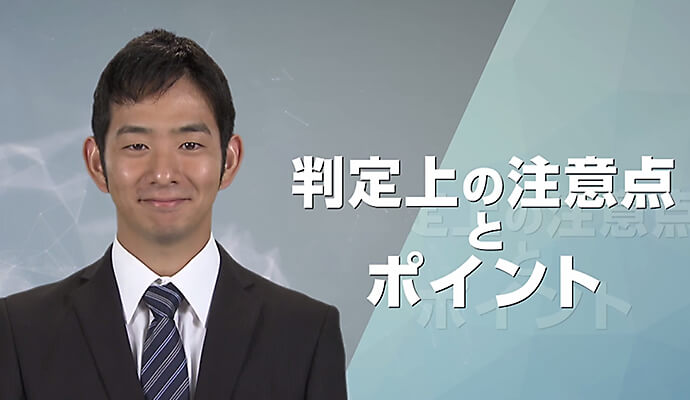 判定上の注意点
と
ポイント